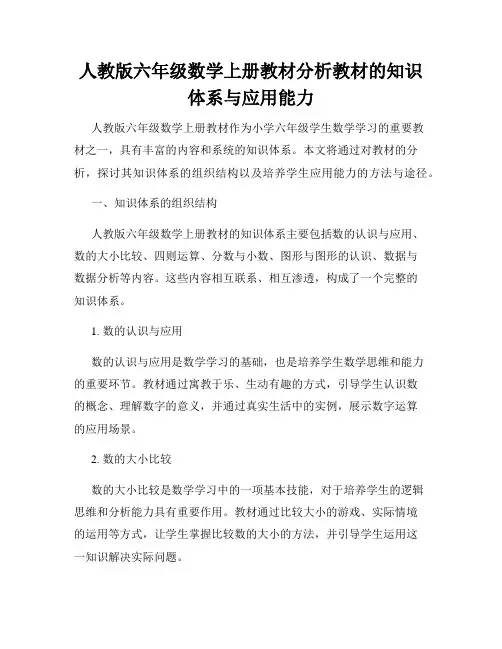 人教版六年级数学上册教材分析教材的知识体系与应用能力

人教版六年级数学上册教材作为小学六年级学生数学学习的重要教材之一，具有丰富的内容和系统的知识体系。本文将通过对教材的分析，探讨其知识体系的组织结构以及培养学生应用能力的方法与途径。

一、知识体系的组织结构

人教版六年级数学上册教材的知识体系主要包括数的认识与应用、数的大小比较、四则运算、分数与小数、图形与图形的认识、数据与数据分析等内容。这些内容相互联系、相互渗透，构成了一个完整的知识体系。

1. 数的认识与应用

数的认识与应用是数学学习的基础，也是培养学生数学思维和能力的重要环节。教材通过寓教于乐、生动有趣的方式，引导学生认识数的概念、理解数字的意义，并通过真实生活中的实例，展示数字运算的应用场景。

2. 数的大小比较

数的大小比较是数学学习中的一项基本技能，对于培养学生的逻辑思维和分析能力具有重要作用。教材通过比较大小的游戏、实际情境的运用等方式，让学生掌握比较数的大小的方法，并引导学生运用这一知识解决实际问题。